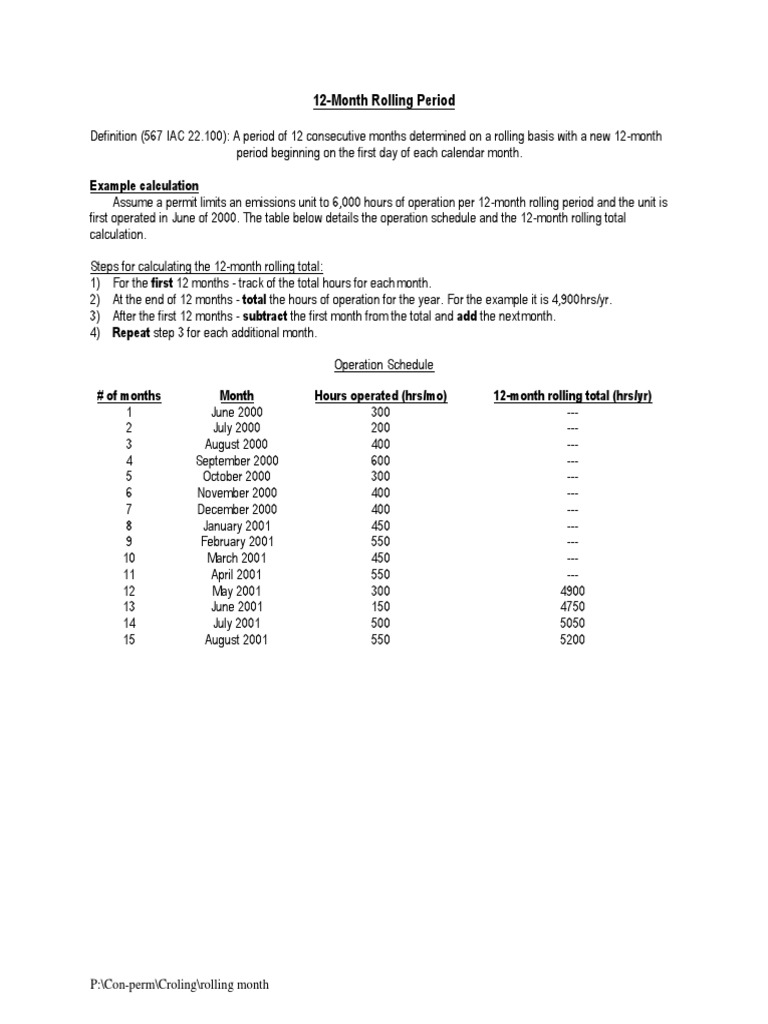 12-Month Rolling Period

Definition (567 IAC 22.100): A period of 12 consecutive months determined on a rolling basis with a new 12-month period beginning on the first day of each calendar month.

Example calculation

Assume a permit limits an emissions unit to 6,000 hours of operation per 12-month rolling period and the unit is first operated in June of 2000. The table below details the operation schedule and the 12-month rolling total calculation.

Steps for calculating the 12-month rolling total:
1) For the first 12 months - track of the total hours for each month.
2) At the end of 12 months - total the hours of operation for the year. For the example it is 4,900hrs/yr.
3) After the first 12 months - subtract the first month from the total and add the next month.
4) Repeat step 3 for each additional month.

Operation Schedule

| # of months | Month | Hours operated (hrs/mo) | 12-month rolling total (hrs/yr) |
|---|---|---|---|
| 1 | June 2000 | 300 | --- |
| 2 | July 2000 | 200 | --- |
| 3 | August 2000 | 400 | --- |
| 4 | September 2000 | 600 | --- |
| 5 | October 2000 | 300 | --- |
| 6 | November 2000 | 400 | --- |
| 7 | December 2000 | 400 | --- |
| 8 | January 2001 | 450 | --- |
| 9 | February 2001 | 550 | --- |
| 10 | March 2001 | 450 | --- |
| 11 | April 2001 | 550 | --- |
| 12 | May 2001 | 300 | 4900 |
| 13 | June 2001 | 150 | 4750 |
| 14 | July 2001 | 500 | 5050 |
| 15 | August 2001 | 550 | 5200 |

P:\Con-perm\Croling\rolling month